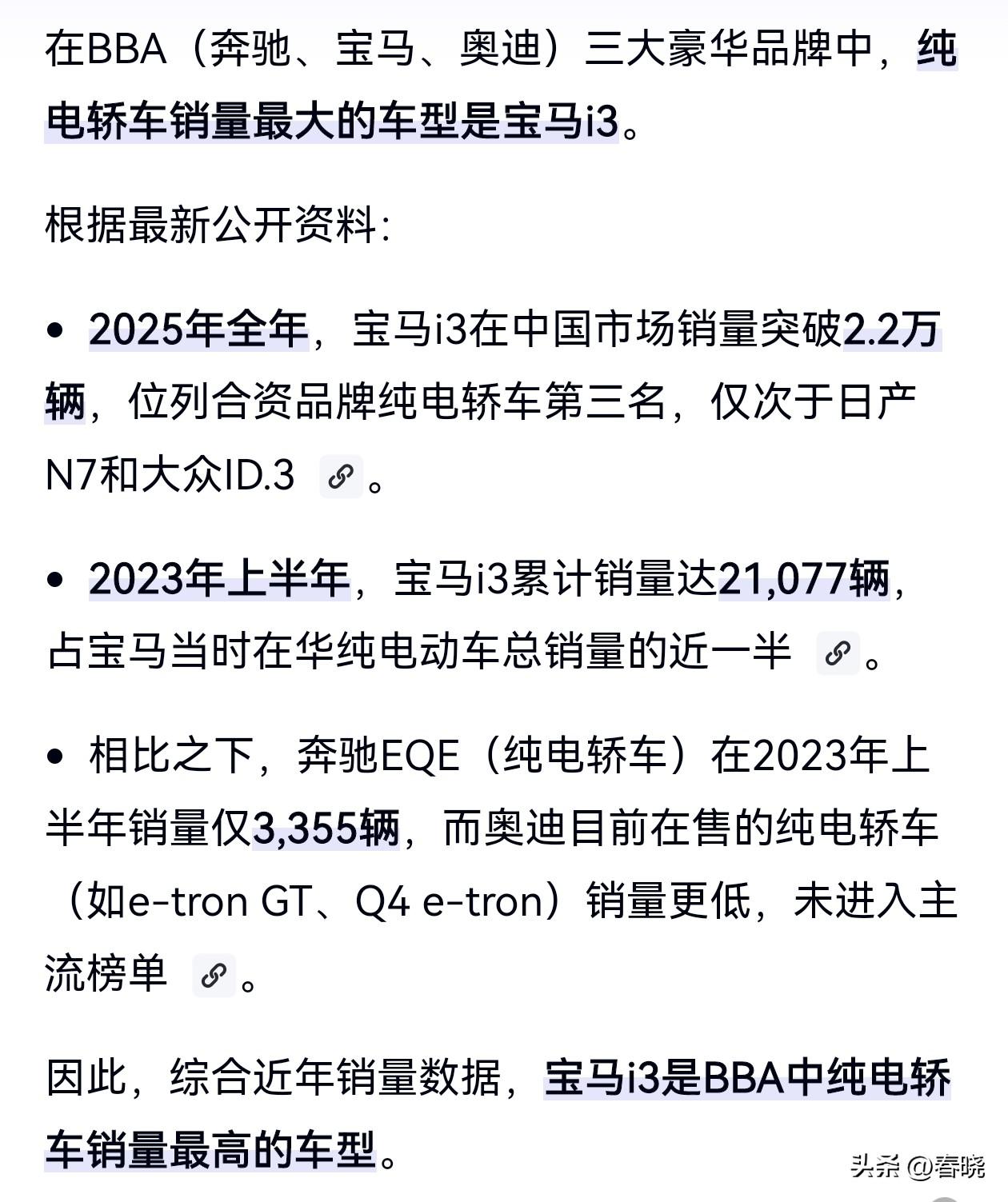 在BBA（奔驰、宝马、奥迪）三大豪华品牌中，纯电轿车销量最大的车型是宝马i3。

根据最新公开资料：

• 2025年全年，宝马i3在中国市场销量突破2.2万辆，位列合资品牌纯电轿车第三名，仅次于日产N7和大众ID.3 。

• 2023年上半年，宝马i3累计销量达21,077辆，占宝马当时在华纯电动车总销量的近一半 。

• 相比之下，奔驰EQE（纯电轿车）在2023年上半年销量仅3,355辆，而奥迪目前在售的纯电轿车（如e-tron GT、Q4 e-tron）销量更低，未进入主流榜单 。

因此，综合近年销量数据，宝马i3是BBA中纯电轿车销量最高的车型。

头条 @春晓